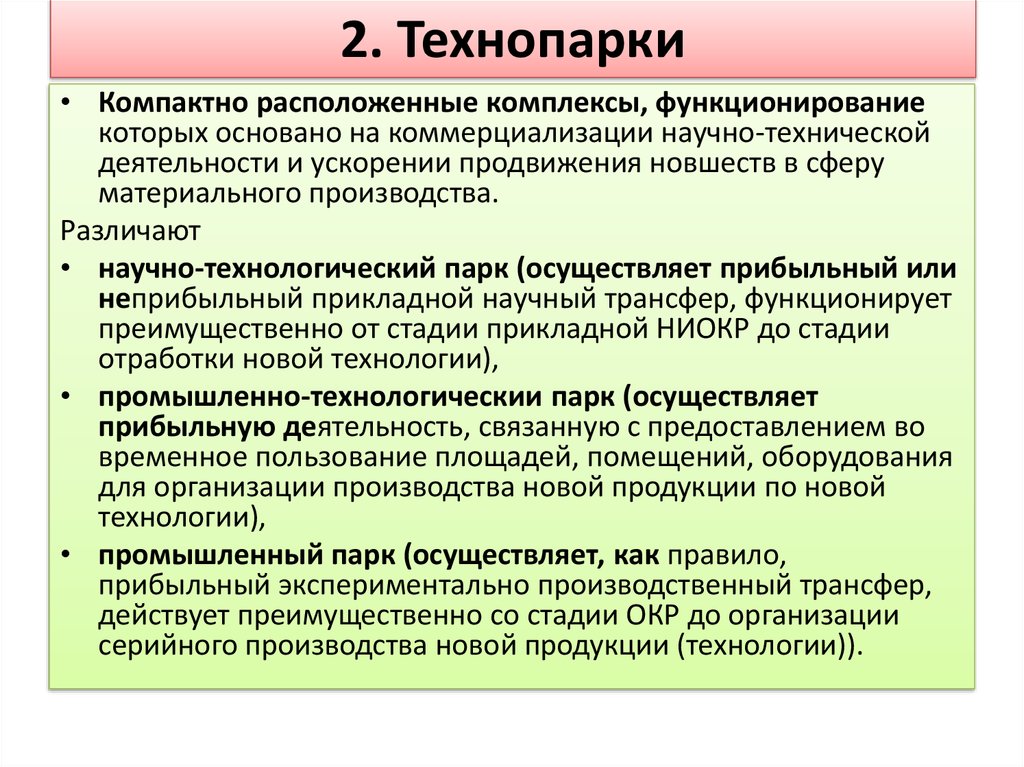 2. Технопарки

• Компактно расположенные комплексы, функционирование которых основано на коммерциализации научно-технической деятельности и ускорении продвижения новшеств в сферу материального производства.

Различают

• научно-технологический парк (осуществляет прибыльный или неприбыльный прикладной научный трансфер, функционирует преимущественно от стадии прикладной НИОКР до стадии отработки новой технологии),

• промышленно-технологическии парк (осуществляет прибыльную деятельность, связанную с предоставлением во временное пользование площадей, помещений, оборудования для организации производства новой продукции по новой технологии),

• промышленный парк (осуществляет, как правило, прибыльный экспериментально производственный трансфер, действует преимущественно со стадии ОКР до организации серийного производства новой продукции (технологии)).